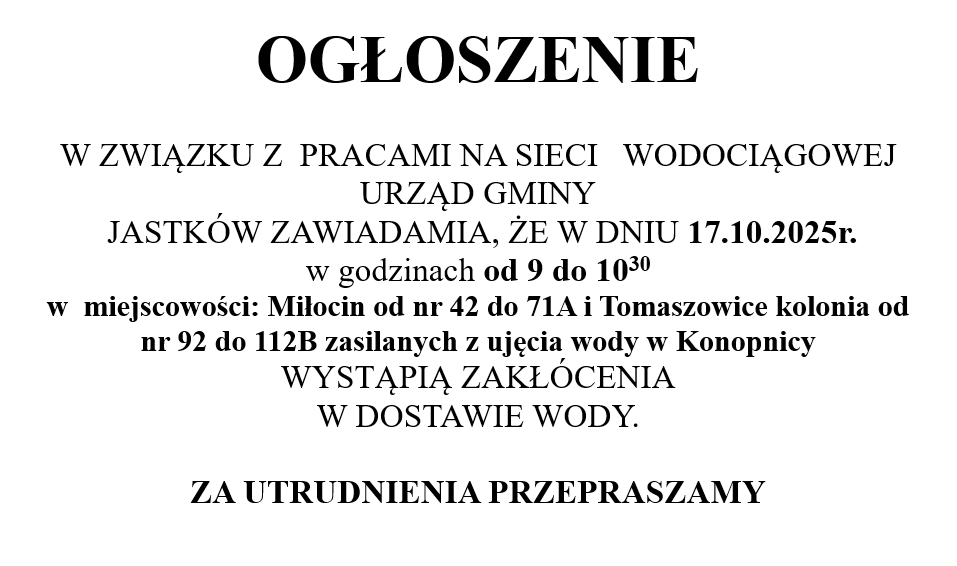 OGŁOSZENIE

W ZWIĄZKU Z PRACAMI NA SIECI WODOCIĄGOWEJ URZĄD GMINY JASTKÓW ZAWIADAMIA, ŻE W DNIU 17.10.2025r. w godzinach od 9 do $10^{30}$ w miejscowości: Miłocin od nr 42 do 71A i Tomaszowice kolonia od nr 92 do 112B zasilanych z ujęcia wody w Konopnicy WYSTĄPIĄ ZAKŁÓCENIA W DOSTAWIE WODY.

ZA UTRUDNIENIA PRZEPRASZAMY